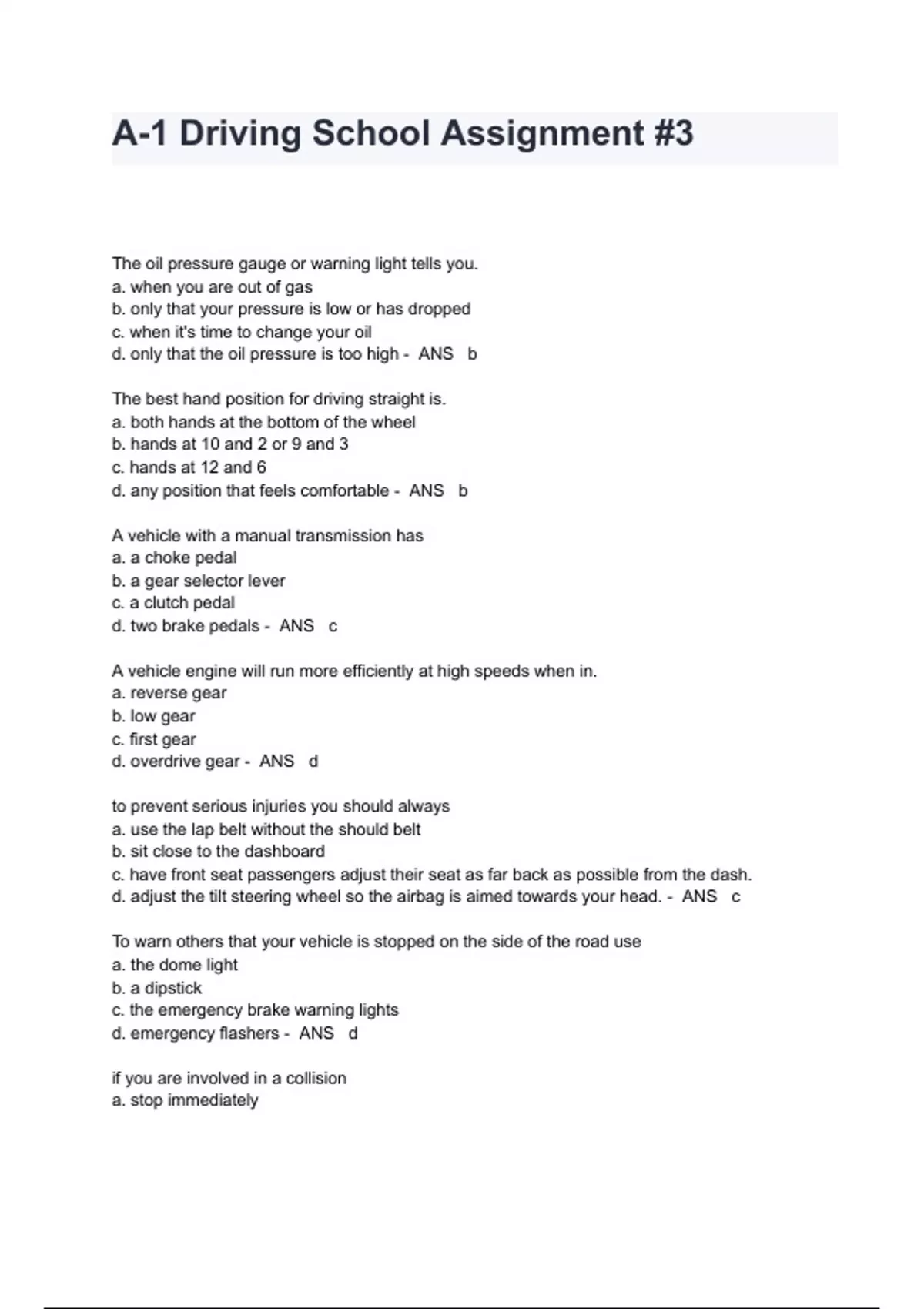 A-1 Driving School Assignment #3

The oil pressure gauge or warning light tells you.
a. when you are out of gas
b. only that your pressure is low or has dropped
c. when it's time to change your oil
d. only that the oil pressure is too high - ANS b

The best hand position for driving straight is.
a. both hands at the bottom of the wheel
b. hands at 10 and 2 or 9 and 3
c. hands at 12 and 6
d. any position that feels comfortable - ANS b

A vehicle with a manual transmission has
a. a choke pedal
b. a gear selector lever
c. a clutch pedal
d. two brake pedals - ANS c

A vehicle engine will run more efficiently at high speeds when in.
a. reverse gear
b. low gear
c. first gear
d. overdrive gear - ANS d

to prevent serious injuries you should always
a. use the lap belt without the should belt
b. sit close to the dashboard
c. have front seat passengers adjust their seat as far back as possible from the dash.
d. adjust the tilt steering wheel so the airbag is aimed towards your head. - ANS c

To warn others that your vehicle is stopped on the side of the road use
a. the dome light
b. a dipstick
c. the emergency brake warning lights
d. emergency flashers - ANS d

if you are involved in a collision
a. stop immediately